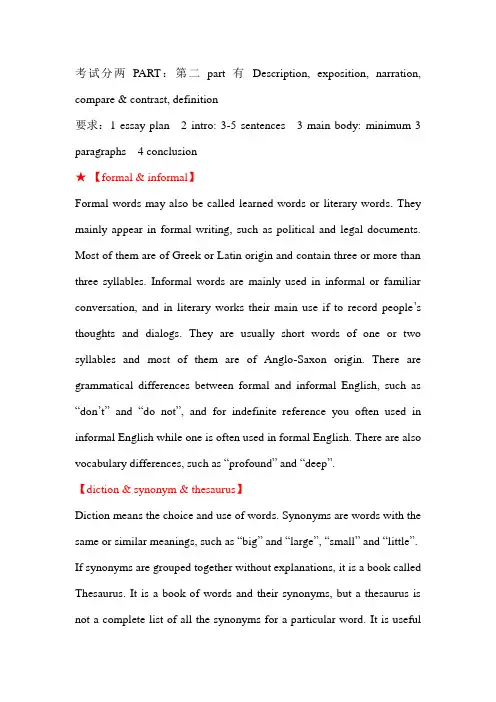 考试分两 PART：第二 part 有 Description, exposition, narration, compare & contrast, definition

要求：1 essay plan 2 intro: 3-5 sentences 3 main body: minimum 3 paragraphs 4 conclusion

★【formal & informal】

Formal words may also be called learned words or literary words. They mainly appear in formal writing, such as political and legal documents. Most of them are of Greek or Latin origin and contain three or more than three syllables. Informal words are mainly used in informal or familiar conversation, and in literary works their main use if to record people's thoughts and dialogs. They are usually short words of one or two syllables and most of them are of Anglo-Saxon origin. There are grammatical differences between formal and informal English, such as "don't" and "do not", and for indefinite reference you often used in informal English while one is often used in formal English. There are also vocabulary differences, such as "profound" and "deep".

【diction & synonym & thesaurus】

Diction means the choice and use of words. Synonyms are words with the same or similar meanings, such as "big" and "large", "small" and "little". If synonyms are grouped together without explanations, it is a book called Thesaurus. It is a book of words and their synonyms, but a thesaurus is not a complete list of all the synonyms for a particular word. It is useful